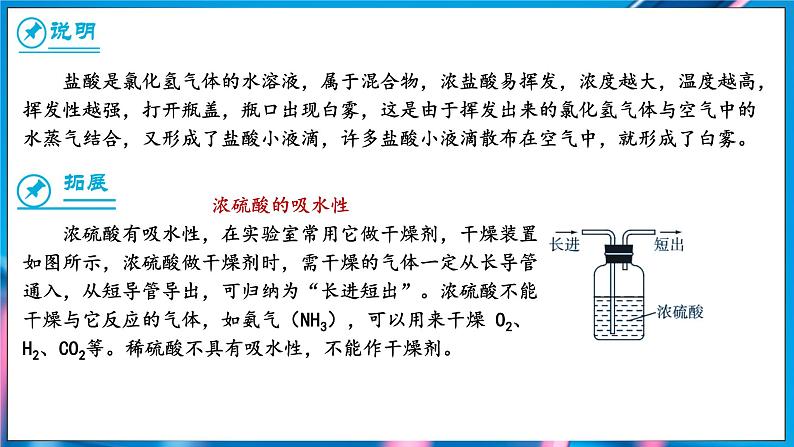 说明

盐酸是氯化氢气体的水溶液，属于混合物，浓盐酸易挥发，浓度越大，温度越高，挥发性越强，打开瓶盖，瓶口出现白雾，这是由于挥发出来的氯化氢气体与空气中的水蒸气结合，又形成了盐酸小液滴，许多盐酸小液滴散布在空气中，就形成了白雾。

拓展

浓硫酸的吸水性

浓硫酸有吸水性，在实验室常用它做干燥剂，干燥装置如图所示，浓硫酸做干燥剂时，需干燥的气体一定从长导管通入，从短导管导出，可归纳为“长进短出”。浓硫酸不能干燥与它反应的气体，如氨气（$NH_3$），可以用来干燥 $O_2$、$H_2$、$CO_2$等。稀硫酸不具有吸水性，不能作干燥剂。

长进

短出

浓硫酸